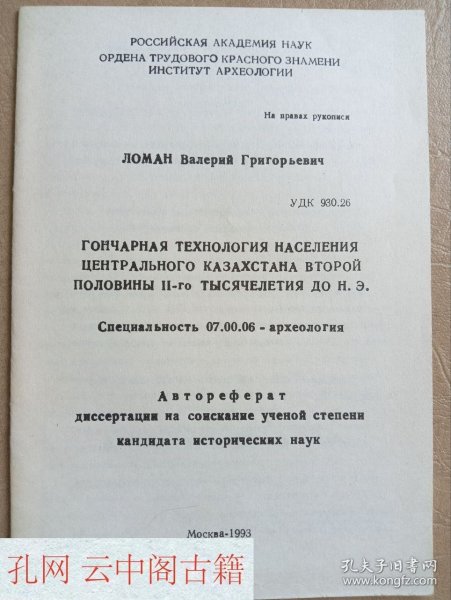 РОССИЙСКАЯ АКАДЕМИЯ НАУК
ОРДЕНА ТРУДОВОГО КРАСНОГО ЗНАМЕНИ
ИНСТИТУТ АРХЕОЛОГИИ

На правах рукописи

ЛОМАН Валерий Григорьевич

УДК 930.26

ГОНЧАРНАЯ ТЕХНОЛОГИЯ НАСЕЛЕНИЯ ЦЕНТРАЛЬНОГО КАЗАХСТАНА ВТОРОЙ ПОЛОВИНЫ II-го ТЫСЯЧЕЛЕТИЯ ДО Н. Э.

Специальность 07.00.06 - археология

Автореферат
диссертации на соискание ученой степени
кандидата исторических наук

Москва-1993

孔网 云中阁古籍

孔夫子旧书网
www.kongfz.com